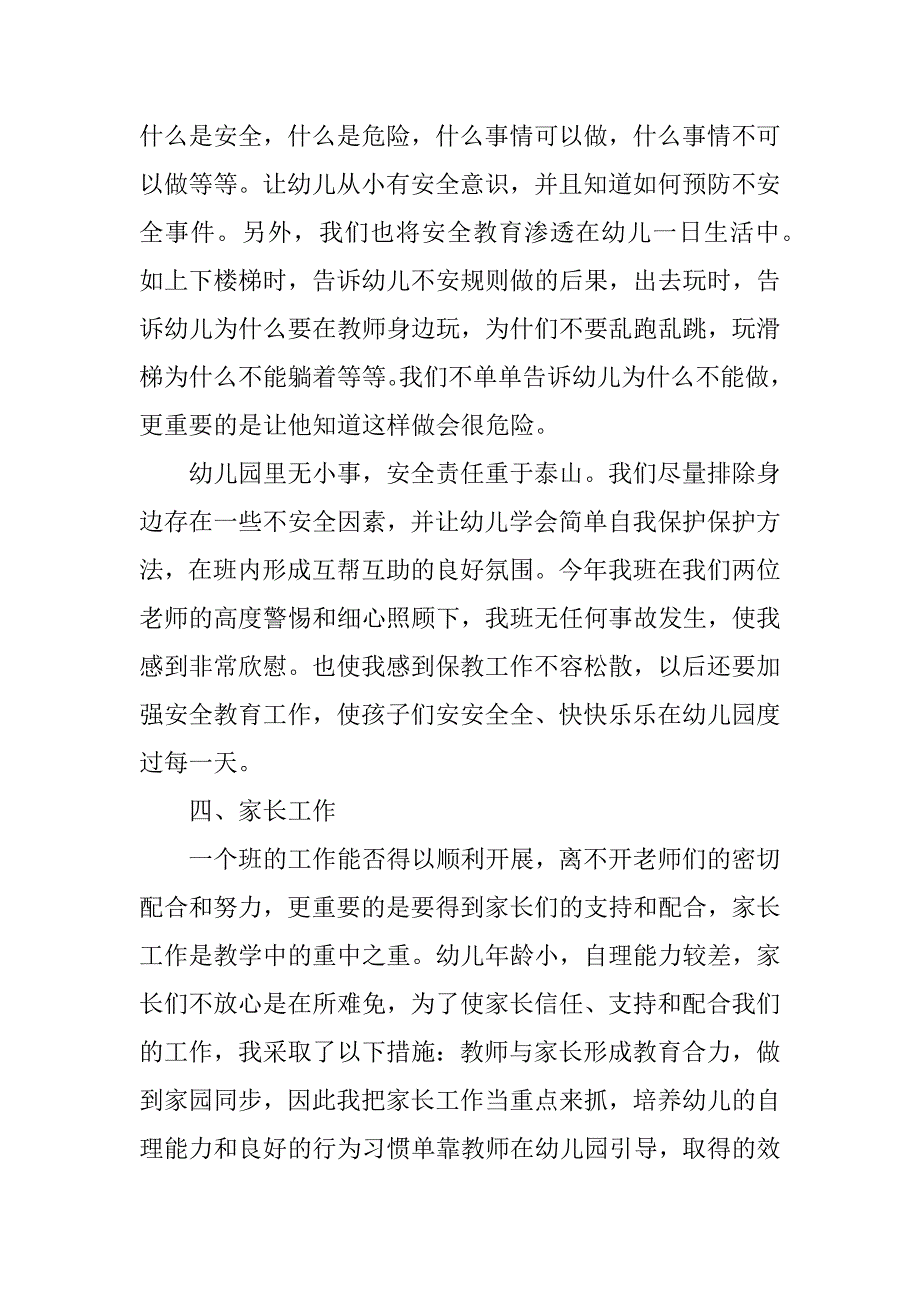 什么是安全，什么是危险，什么事情可以做，什么事情不可以做等等。让幼儿从小有安全意识，并且知道如何预防不安全事件。另外，我们也将安全教育渗透在幼儿一日生活中。如上下楼梯时，告诉幼儿不安规则做的后果，出去玩时，告诉幼儿为什么要在教师身边玩，为什们不要乱跑乱跳，玩滑梯为什么不能躺着等等。我们不单单告诉幼儿为什么不能做，更重要的是让他知道这样做会很危险。

幼儿园里无小事，安全责任重于泰山。我们尽量排除身边存在一些不安全因素，并让幼儿学会简单自我保护保护方法，在班内形成互帮互助的良好氛围。今年我班在我们两位老师的高度警惕和细心照顾下，我班无任何事故发生，使我感到非常欣慰。也使我感到保教工作不容松散，以后还要加强安全教育工作，使孩子们安安全全、快快乐乐在幼儿园度过每一天。

四、家长工作

一个班的工作能否得以顺利开展，离不开老师们的密切配合和努力，更重要的是要得到家长们的支持和配合，家长工作是教学中的重中之重。幼儿年龄小，自理能力较差，家长们不放心是在所难免，为了使家长信任、支持和配合我们的工作，我采取了以下措施：教师与家长形成教育合力，做到家园同步，因此我把家长工作当重点来抓，培养幼儿的自理能力和良好的行为习惯单靠教师在幼儿园引导，取得的效